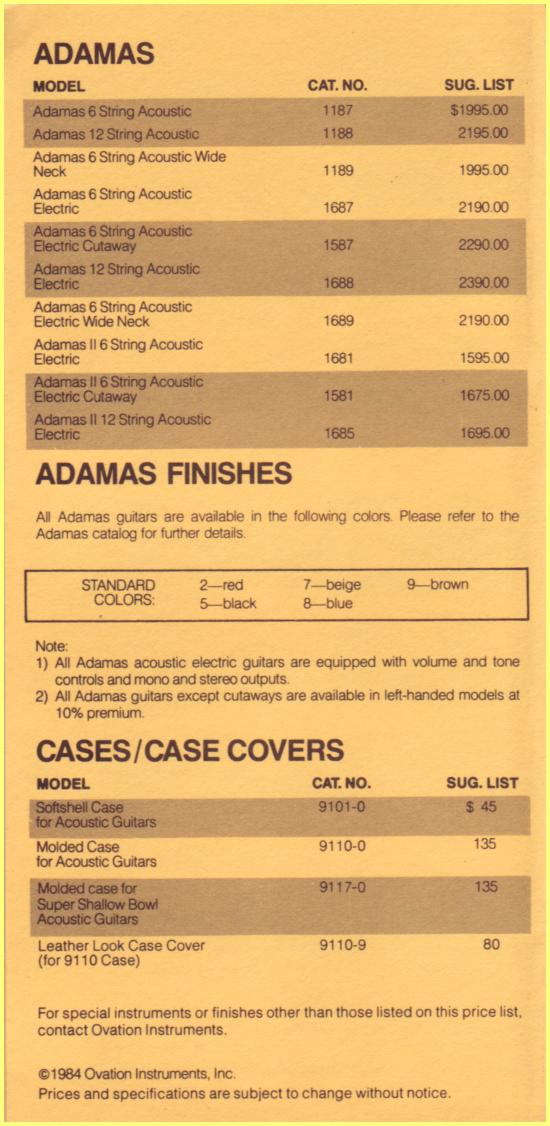 ADAMAS

| MODEL | CAT. NO. | SUG. LIST |
|---|---|---|
| Adamas 6 String Acoustic | 1187 | $1995.00 |
| Adamas 12 String Acoustic | 1188 | 2195.00 |
| Adamas 6 String Acoustic Wide Neck | 1189 | 1995.00 |
| Adamas 6 String Acoustic Electric | 1687 | 2190.00 |
| Adamas 6 String Acoustic Electric Cutaway | 1587 | 2290.00 |
| Adamas 12 String Acoustic Electric | 1688 | 2390.00 |
| Adamas 6 String Acoustic Electric Wide Neck | 1689 | 2190.00 |
| Adamas II 6 String Acoustic Electric | 1681 | 1595.00 |
| Adamas II 6 String Acoustic Electric Cutaway | 1581 | 1675.00 |
| Adamas II 12 String Acoustic Electric | 1685 | 1695.00 |

ADAMAS FINISHES

All Adamas guitars are available in the following colors. Please refer to the Adamas catalog for further details.

STANDARD COLORS: 2—red 5—black 7—beige 8—blue 9—brown

Note:
1) All Adamas acoustic electric guitars are equipped with volume and tone controls and mono and stereo outputs.
2) All Adamas guitars except cutaways are available in left-handed models at 10% premium.

CASES/CASE COVERS

| MODEL | CAT. NO. | SUG. LIST |
|---|---|---|
| Softshell Case for Acoustic Guitars | 9101-0 | $ 45 |
| Molded Case for Acoustic Guitars | 9110-0 | 135 |
| Molded case for Super Shallow Bowl Acoustic Guitars | 9117-0 | 135 |
| Leather Look Case Cover (for 9110 Case) | 9110-9 | 80 |

For special instruments or finishes other than those listed on this price list, contact Ovation Instruments.

©1984 Ovation Instruments, Inc.
Prices and specifications are subject to change without notice.